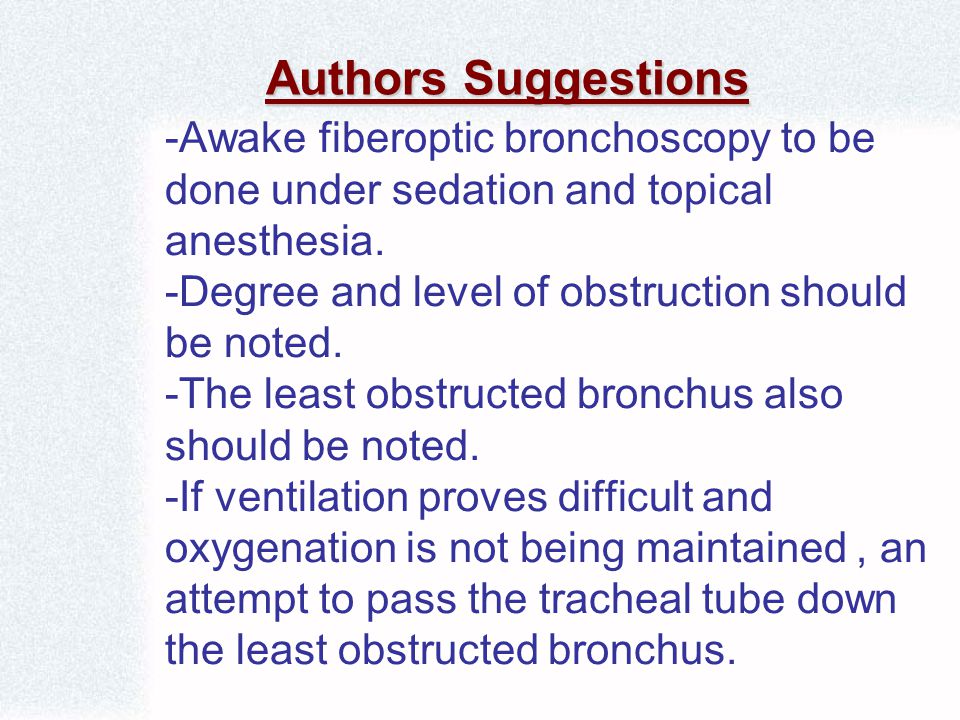 Authors Suggestions

-Awake fiberoptic bronchoscopy to be done under sedation and topical anesthesia.
-Degree and level of obstruction should be noted.
-The least obstructed bronchus also should be noted.
-If ventilation proves difficult and oxygenation is not being maintained , an attempt to pass the tracheal tube down the least obstructed bronchus.